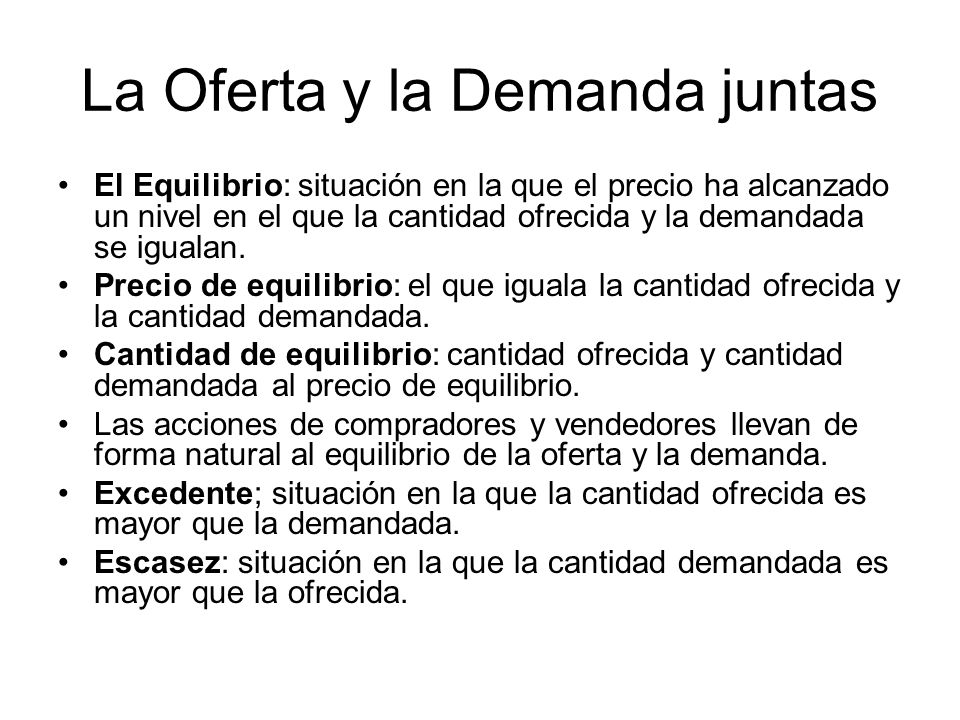 La Oferta y la Demanda juntas

• El Equilibrio: situación en la que el precio ha alcanzado un nivel en el que la cantidad ofrecida y la demandada se igualan.
• Precio de equilibrio: el que iguala la cantidad ofrecida y la cantidad demandada.
• Cantidad de equilibrio: cantidad ofrecida y cantidad demandada al precio de equilibrio.
• Las acciones de compradores y vendedores llevan de forma natural al equilibrio de la oferta y la demanda.
• Excedente; situación en la que la cantidad ofrecida es mayor que la demandada.
• Escasez: situación en la que la cantidad demandada es mayor que la ofrecida.